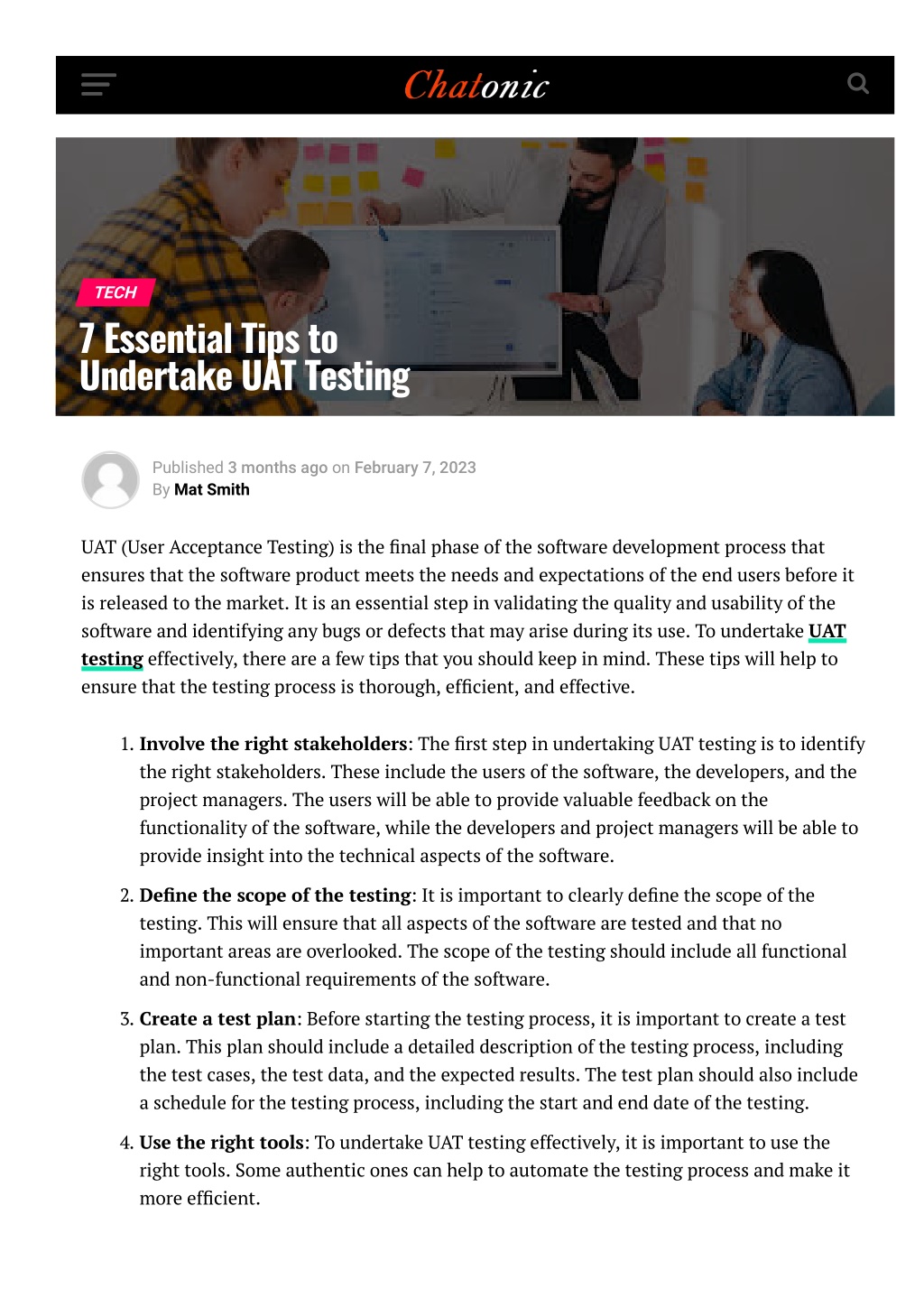 Chatonic

TECH

7 Essential Tips to Undertake UAT Testing

Published 3 months ago on February 7, 2023
By Mat Smith

UAT (User Acceptance Testing) is the final phase of the software development process that ensures that the software product meets the needs and expectations of the end users before it is released to the market. It is an essential step in validating the quality and usability of the software and identifying any bugs or defects that may arise during its use. To undertake UAT testing effectively, there are a few tips that you should keep in mind. These tips will help to ensure that the testing process is thorough, efficient, and effective.

1. Involve the right stakeholders: The first step in undertaking UAT testing is to identify the right stakeholders. These include the users of the software, the developers, and the project managers. The users will be able to provide valuable feedback on the functionality of the software, while the developers and project managers will be able to provide insight into the technical aspects of the software.

2. Define the scope of the testing: It is important to clearly define the scope of the testing. This will ensure that all aspects of the software are tested and that no important areas are overlooked. The scope of the testing should include all functional and non-functional requirements of the software.

3. Create a test plan: Before starting the testing process, it is important to create a test plan. This plan should include a detailed description of the testing process, including the test cases, the test data, and the expected results. The test plan should also include a schedule for the testing process, including the start and end date of the testing.

4. Use the right tools: To undertake UAT testing effectively, it is important to use the right tools. Some authentic ones can help to automate the testing process and make it more efficient.